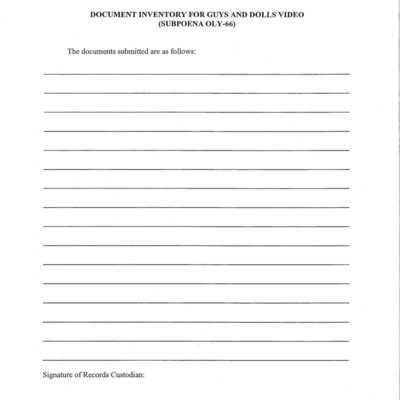 DOCUMENT INVENTORY FOR GUYS AND DOLLS VIDEO
(SUBPOENA OLY-66)

The documents submitted are as follows:

____
____
____
____
____
____
____
____
____
____
____
____
____
____
____
____

Signature of Records Custodian: